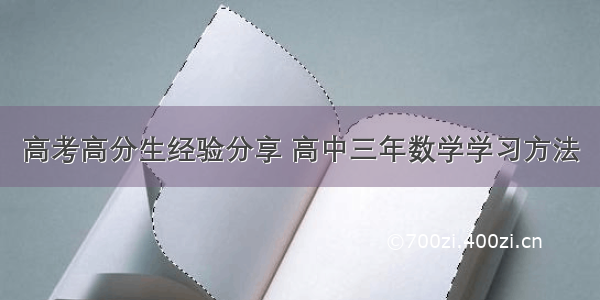 高考高分生经验分享 高中三年数学学习方法

©700zi.400zi.cn